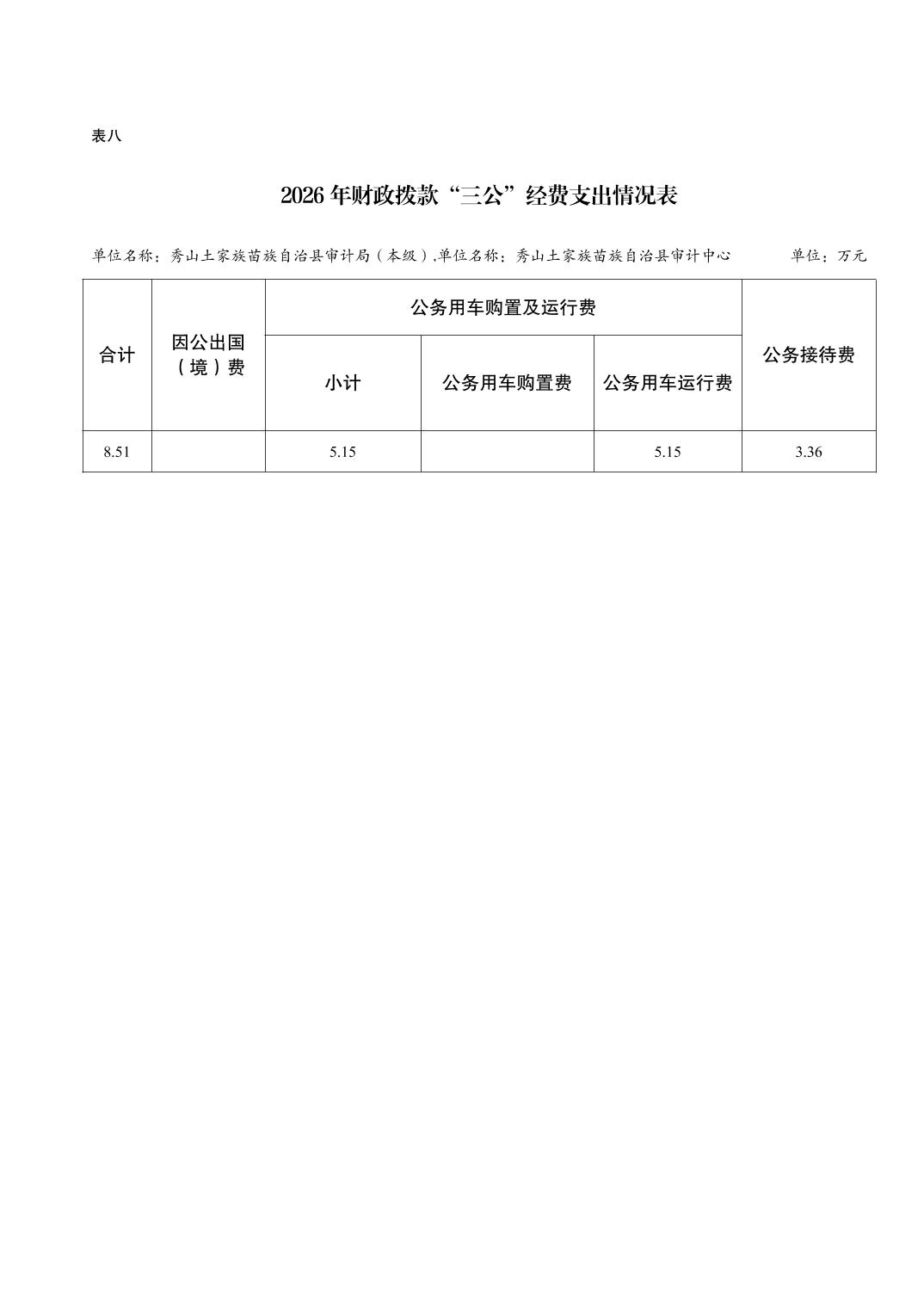 表八

2026 年财政拨款“三公”经费支出情况表

单位名称：秀山土家族苗族自治县审计局（本级）,单位名称：秀山土家族苗族自治县审计中心 单位：万元

| 合计 | 因公出国（境）费 | 公务用车购置及运行费 | | | 公务接待费 |
|---|---|---|---|---|---|
| | | 小计 | 公务用车购置费 | 公务用车运行费 | |
| 8.51 | | 5.15 | | 5.15 | 3.36 |